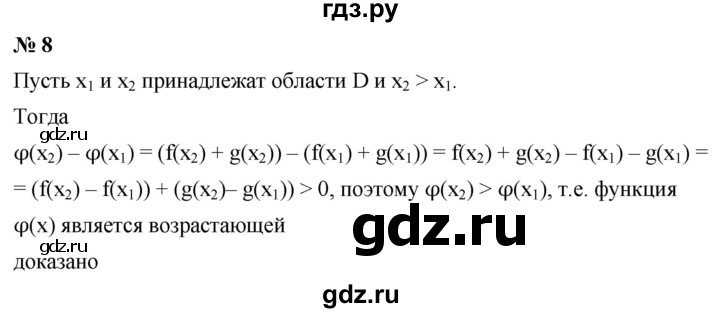 гдз.ру

№ 8

Пусть $x_1$ и $x_2$ принадлежат области D и $x_2 > x_1$.

Тогда

gdz.ru

$\varphi(x_2) - \varphi(x_1) = (f(x_2) + g(x_2)) - (f(x_1) + g(x_1)) = f(x_2) + g(x_2) - f(x_1) - g(x_1) =$
$= (f(x_2) - f(x_1)) + (g(x_2) - g(x_1)) > 0$, поэтому $\varphi(x_2) > \varphi(x_1)$, т.е. функция $\varphi(x)$ является возрастающей

gdz.ru

gdz.ru

доказано

gdz.ru